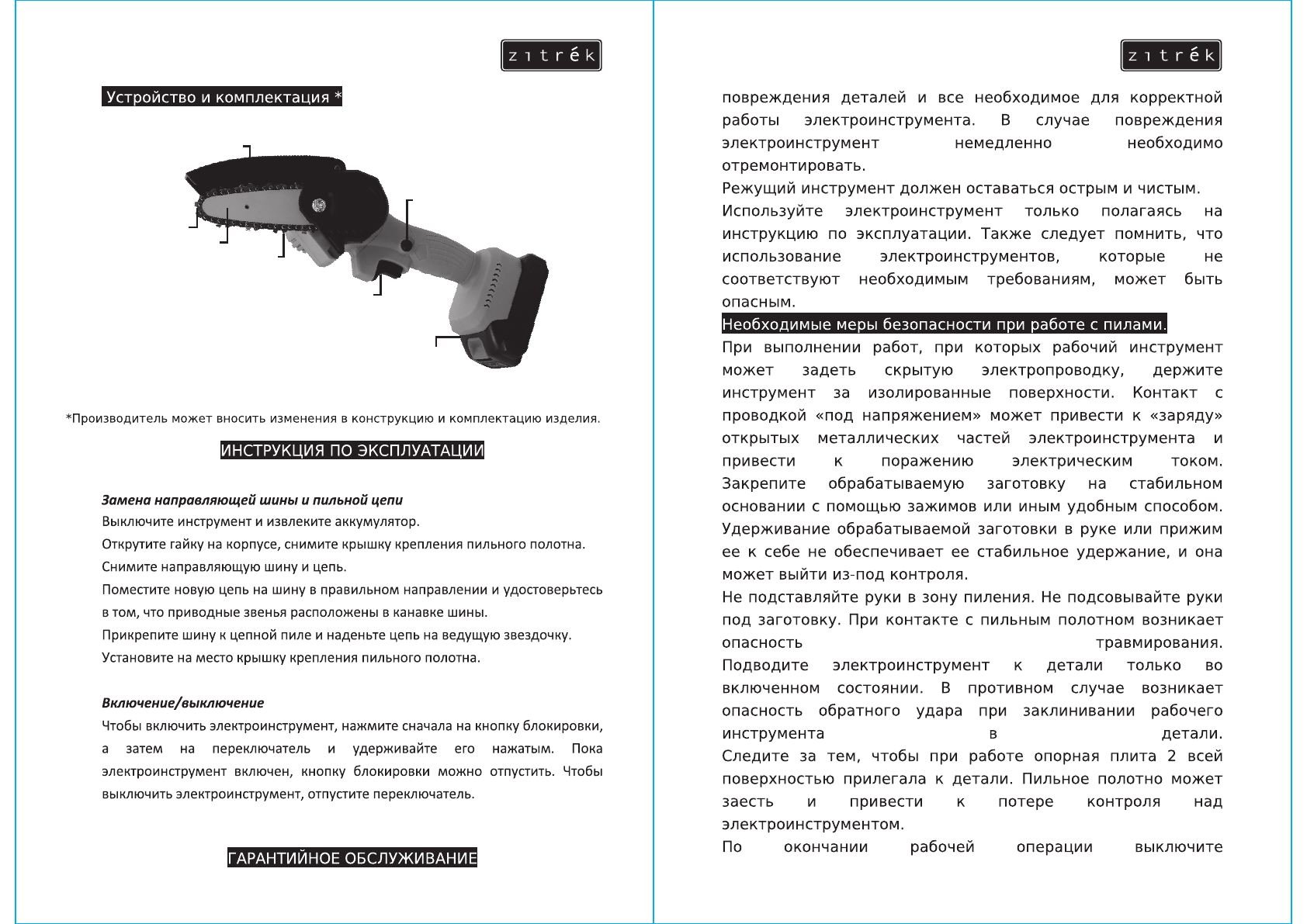 zitrék

Устройство и комплектация *

*Производитель может вносить изменения в конструкцию и комплектацию изделия.

ИНСТРУКЦИЯ ПО ЭКСПЛУАТАЦИИ

Замена направляющей шины и пильной цепи
Выключите инструмент и извлеките аккумулятор.
Открутите гайку на корпусе, снимите крышку крепления пильного полотна.
Снимите направляющую шину и цепь.
Поместите новую цепь на шину в правильном направлении и удостоверьтесь в том, что приводные звенья расположены в канавке шины.
Прикрепите шину к цепной пиле и наденьте цепь на ведущую звездочку.
Установите на место крышку крепления пильного полотна.

Включение/выключение
Чтобы включить электроинструмент, нажмите сначала на кнопку блокировки, а затем на переключатель и удерживайте его нажатым. Пока электроинструмент включен, кнопку блокировки можно отпустить. Чтобы выключить электроинструмент, отпустите переключатель.

ГАРАНТИЙНОЕ ОБСЛУЖИВАНИЕ

zitrék

повреждения деталей и все необходимое для корректной работы электроинструмента. В случае повреждения электроинструмент немедленно необходимо отремонтировать.
Режущий инструмент должен оставаться острым и чистым.
Используйте электроинструмент только полагаясь на инструкцию по эксплуатации. Также следует помнить, что использование электроинструментов, которые не соответствуют необходимым требованиям, может быть опасным.
Необходимые меры безопасности при работе с пилами.
При выполнении работ, при которых рабочий инструмент может задеть скрытую электропроводку, держите инструмент за изолированные поверхности. Контакт с проводкой «под напряжением» может привести к «заряду» открытых металлических частей электроинструмента и привести к поражению электрическим током. Закрепите обрабатываемую заготовку на стабильном основании с помощью зажимов или иным удобным способом. Удерживание обрабатываемой заготовки в руке или прижим ее к себе не обеспечивает ее стабильное удержание, и она может выйти из-под контроля.
Не подставляйте руки в зону пиления. Не подсовывайте руки под заготовку. При контакте с пильным полотном возникает опасность травмирования.
Подводите электроинструмент к детали только во включенном состоянии. В противном случае возникает опасность обратного удара при заклинивании рабочего инструмента в детали.
Следите за тем, чтобы при работе опорная плита 2 всей поверхностью прилегала к детали. Пильное полотно может заесть и привести к потере контроля над электроинструментом.
По окончании рабочей операции выключите